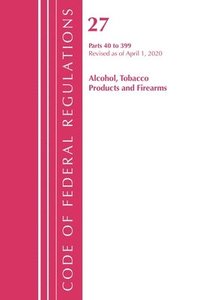 CODE OF FEDERAL REGULATIONS

27

Parts 40 to 399
Revised as of April 1, 2020

Alcohol, Tobacco Products and Firearms